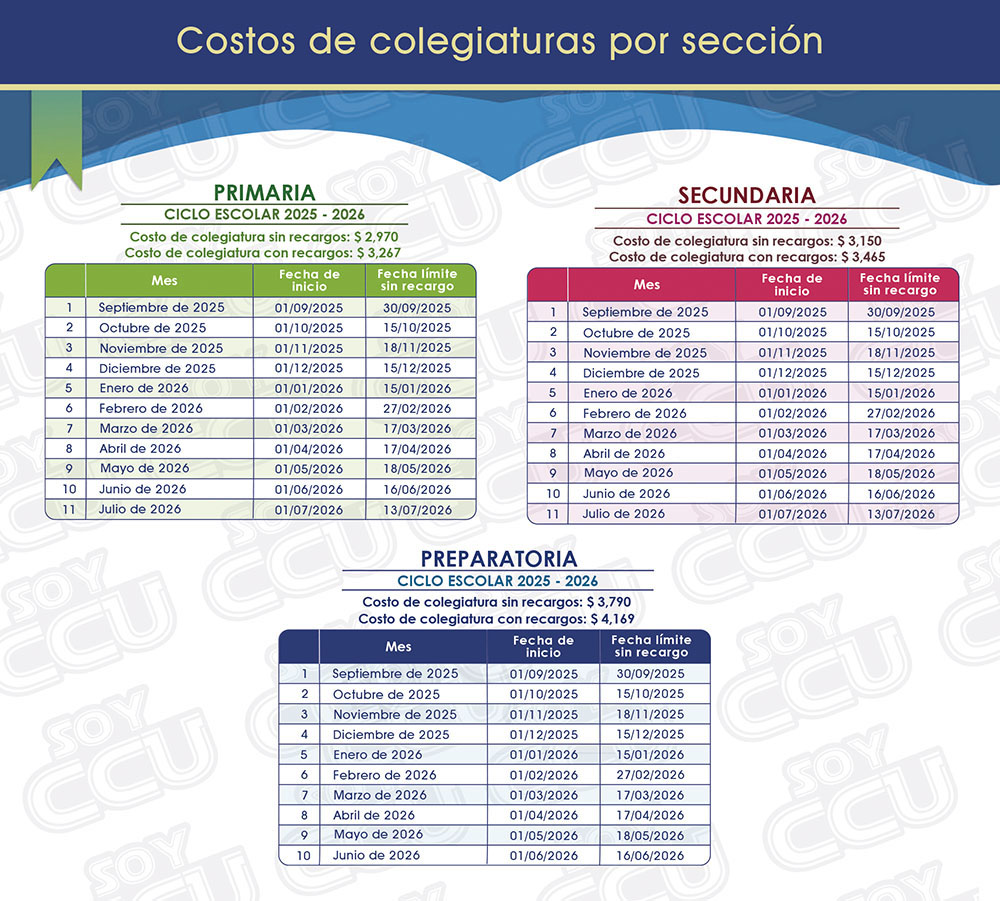 Costos de colegiaturas por sección

PRIMARIA
CICLO ESCOLAR 2025 - 2026
Costo de colegiatura sin recargos: $ 2,970
Costo de colegiatura con recargos: $ 3,267

| | Mes | Fecha de inicio | Fecha límite sin recargo |
|---|---|---|---|
| 1 | Septiembre de 2025 | 01/09/2025 | 30/09/2025 |
| 2 | Octubre de 2025 | 01/10/2025 | 15/10/2025 |
| 3 | Noviembre de 2025 | 01/11/2025 | 18/11/2025 |
| 4 | Diciembre de 2025 | 01/12/2025 | 15/12/2025 |
| 5 | Enero de 2026 | 01/01/2026 | 15/01/2026 |
| 6 | Febrero de 2026 | 01/02/2026 | 27/02/2026 |
| 7 | Marzo de 2026 | 01/03/2026 | 17/03/2026 |
| 8 | Abril de 2026 | 01/04/2026 | 17/04/2026 |
| 9 | Mayo de 2026 | 01/05/2026 | 18/05/2026 |
| 10 | Junio de 2026 | 01/06/2026 | 16/06/2026 |
| 11 | Julio de 2026 | 01/07/2026 | 13/07/2026 |

SECUNDARIA
CICLO ESCOLAR 2025 - 2026
Costo de colegiatura sin recargos: $ 3,150
Costo de colegiatura con recargos: $ 3,465

| | Mes | Fecha de inicio | Fecha límite sin recargo |
|---|---|---|---|
| 1 | Septiembre de 2025 | 01/09/2025 | 30/09/2025 |
| 2 | Octubre de 2025 | 01/10/2025 | 15/10/2025 |
| 3 | Noviembre de 2025 | 01/11/2025 | 18/11/2025 |
| 4 | Diciembre de 2025 | 01/12/2025 | 15/12/2025 |
| 5 | Enero de 2026 | 01/01/2026 | 15/01/2026 |
| 6 | Febrero de 2026 | 01/02/2026 | 27/02/2026 |
| 7 | Marzo de 2026 | 01/03/2026 | 17/03/2026 |
| 8 | Abril de 2026 | 01/04/2026 | 17/04/2026 |
| 9 | Mayo de 2026 | 01/05/2026 | 18/05/2026 |
| 10 | Junio de 2026 | 01/06/2026 | 16/06/2026 |
| 11 | Julio de 2026 | 01/07/2026 | 13/07/2026 |

PREPARATORIA
CICLO ESCOLAR 2025 - 2026
Costo de colegiatura sin recargos: $ 3,790
Costo de colegiatura con recargos: $ 4,169

| | Mes | Fecha de inicio | Fecha límite sin recargo |
|---|---|---|---|
| 1 | Septiembre de 2025 | 01/09/2025 | 30/09/2025 |
| 2 | Octubre de 2025 | 01/10/2025 | 15/10/2025 |
| 3 | Noviembre de 2025 | 01/11/2025 | 18/11/2025 |
| 4 | Diciembre de 2025 | 01/12/2025 | 15/12/2025 |
| 5 | Enero de 2026 | 01/01/2026 | 15/01/2026 |
| 6 | Febrero de 2026 | 01/02/2026 | 27/02/2026 |
| 7 | Marzo de 2026 | 01/03/2026 | 17/03/2026 |
| 8 | Abril de 2026 | 01/04/2026 | 17/04/2026 |
| 9 | Mayo de 2026 | 01/05/2026 | 18/05/2026 |
| 10 | Junio de 2026 | 01/06/2026 | 16/06/2026 |